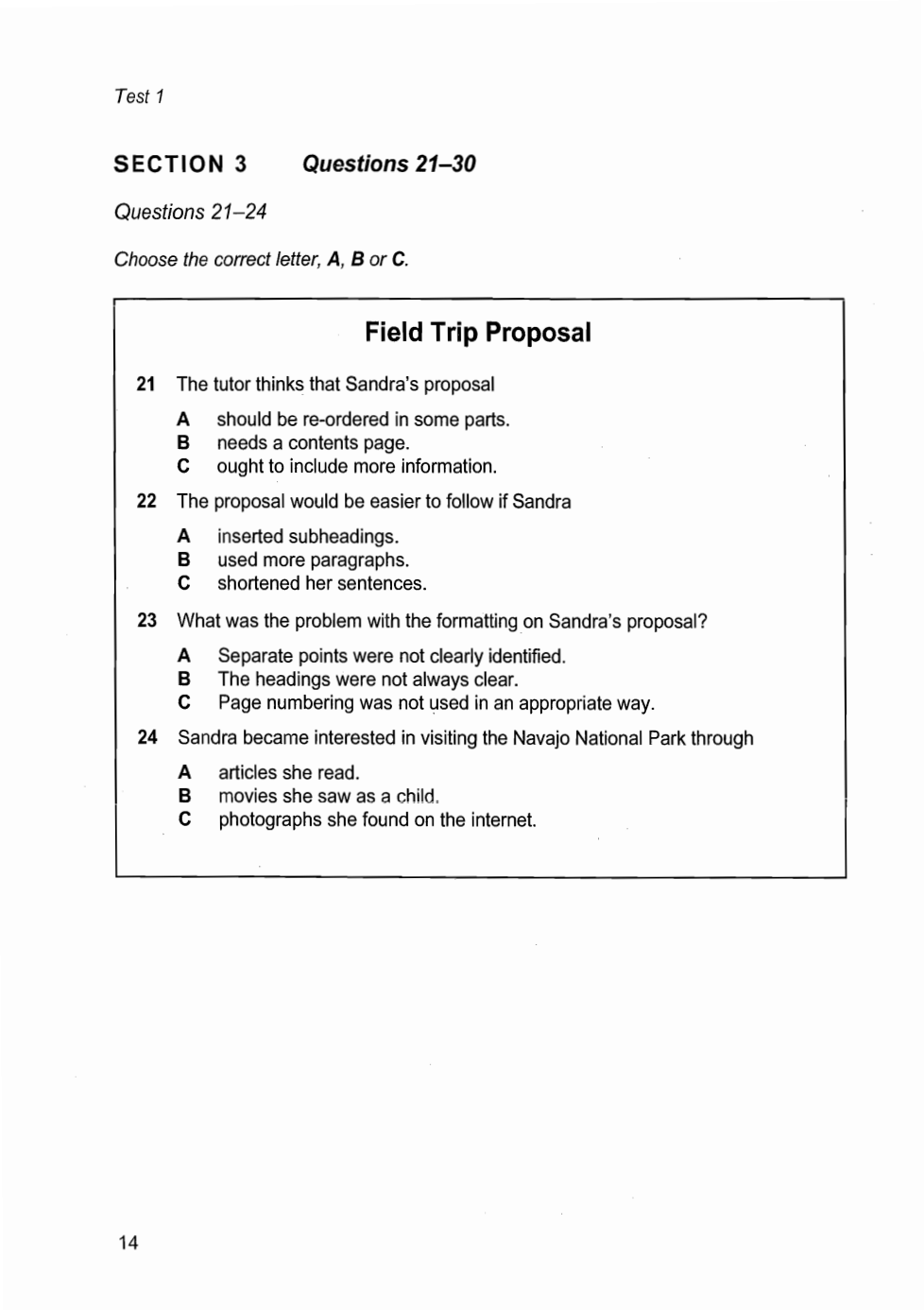 Test 1

SECTION 3 Questions 21–30

Questions 21–24

Choose the correct letter, A, B or C.

Field Trip Proposal

21 The tutor thinks that Sandra's proposal

A should be re-ordered in some parts.
B needs a contents page.
C ought to include more information.

22 The proposal would be easier to follow if Sandra

A inserted subheadings.
B used more paragraphs.
C shortened her sentences.

23 What was the problem with the formatting on Sandra's proposal?

A Separate points were not clearly identified.
B The headings were not always clear.
C Page numbering was not used in an appropriate way.

24 Sandra became interested in visiting the Navajo National Park through

A articles she read.
B movies she saw as a child.
C photographs she found on the internet.

14